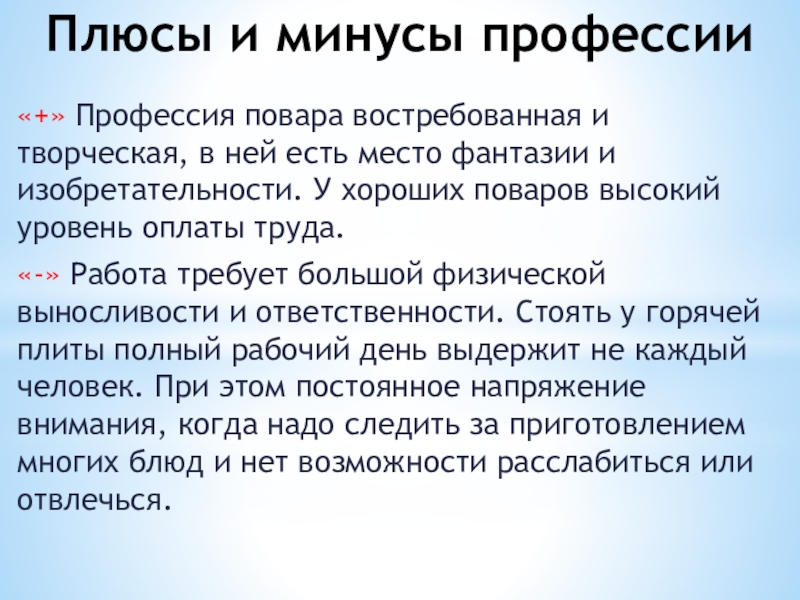 Плюсы и минусы профессии

«+» Профессия повара востребованная и творческая, в ней есть место фантазии и изобретательности. У хороших поваров высокий уровень оплаты труда.

«-» Работа требует большой физической выносливости и ответственности. Стоять у горячей плиты полный рабочий день выдержит не каждый человек. При этом постоянное напряжение внимания, когда надо следить за приготовлением многих блюд и нет возможности расслабиться или отвлечься.